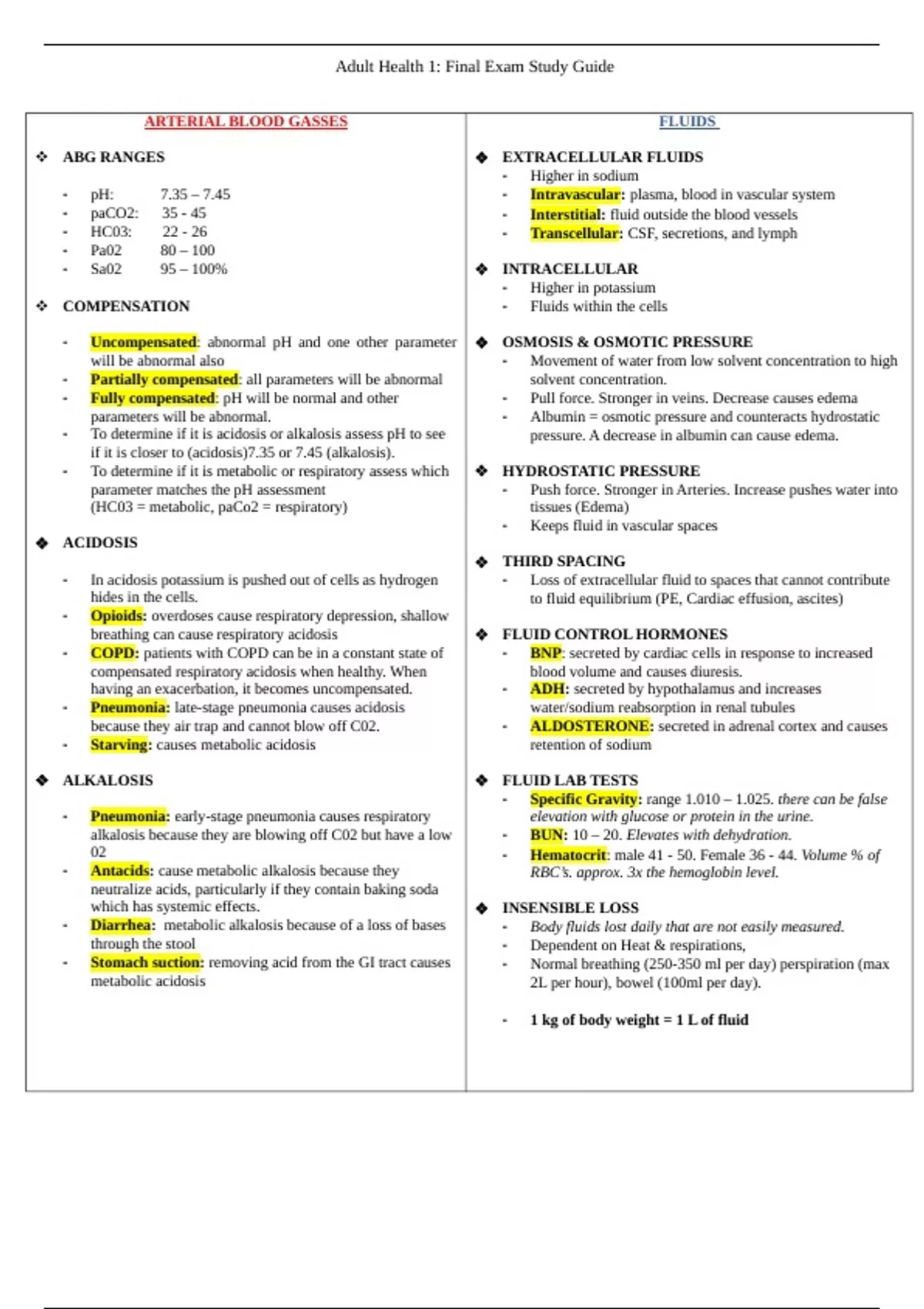 Adult Health 1: Final Exam Study Guide

ARTERIAL BLOOD GASSES

❖ ABG RANGES

- pH: 7.35 – 7.45
- paCO2: 35 - 45
- HC03: 22 - 26
- Pa02 80 – 100
- Sa02 95 – 100%

❖ COMPENSATION

- Uncompensated: abnormal pH and one other parameter will be abnormal also
- Partially compensated: all parameters will be abnormal
- Fully compensated: pH will be normal and other parameters will be abnormal.
- To determine if it is acidosis or alkalosis assess pH to see if it is closer to (acidosis)7.35 or 7.45 (alkalosis).
- To determine if it is metabolic or respiratory assess which parameter matches the pH assessment (HC03 = metabolic, paCo2 = respiratory)

❖ ACIDOSIS

- In acidosis potassium is pushed out of cells as hydrogen hides in the cells.
- Opioids: overdoses cause respiratory depression, shallow breathing can cause respiratory acidosis
- COPD: patients with COPD can be in a constant state of compensated respiratory acidosis when healthy. When having an exacerbation, it becomes uncompensated.
- Pneumonia: late-stage pneumonia causes acidosis because they air trap and cannot blow off C02.
- Starving: causes metabolic acidosis

❖ ALKALOSIS

- Pneumonia: early-stage pneumonia causes respiratory alkalosis because they are blowing off C02 but have a low 02
- Antacids: cause metabolic alkalosis because they neutralize acids, particularly if they contain baking soda which has systemic effects.
- Diarrhea: metabolic alkalosis because of a loss of bases through the stool
- Stomach suction: removing acid from the GI tract causes metabolic acidosis

FLUIDS

❖ EXTRACELLULAR FLUIDS
- Higher in sodium
- Intravascular: plasma, blood in vascular system
- Interstitial: fluid outside the blood vessels
- Transcellular: CSF, secretions, and lymph

❖ INTRACELLULAR
- Higher in potassium
- Fluids within the cells

❖ OSMOSIS & OSMOTIC PRESSURE
- Movement of water from low solvent concentration to high solvent concentration.
- Pull force. Stronger in veins. Decrease causes edema
- Albumin = osmotic pressure and counteracts hydrostatic pressure. A decrease in albumin can cause edema.

❖ HYDROSTATIC PRESSURE
- Push force. Stronger in Arteries. Increase pushes water into tissues (Edema)
- Keeps fluid in vascular spaces

❖ THIRD SPACING
- Loss of extracellular fluid to spaces that cannot contribute to fluid equilibrium (PE, Cardiac effusion, ascites)

❖ FLUID CONTROL HORMONES
- BNP: secreted by cardiac cells in response to increased blood volume and causes diuresis.
- ADH: secreted by hypothalamus and increases water/sodium reabsorption in renal tubules
- ALDOSTERONE: secreted in adrenal cortex and causes retention of sodium

❖ FLUID LAB TESTS
- Specific Gravity: range 1.010 – 1.025. there can be false elevation with glucose or protein in the urine.
- BUN: 10 – 20. Elevates with dehydration.
- Hematocrit: male 41 - 50. Female 36 - 44. Volume % of RBC's. approx. 3x the hemoglobin level.

❖ INSENSIBLE LOSS
- Body fluids lost daily that are not easily measured.
- Dependent on Heat & respirations,
- Normal breathing (250-350 ml per day) perspiration (max 2L per hour), bowel (100ml per day).

- 1 kg of body weight = 1 L of fluid